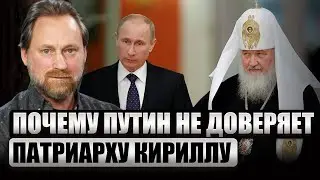 ПОЧЕМУ ПУТИН НЕ ДОВЕРЯЕТ
ПАТРИАРХУ КИРИЛЛУ